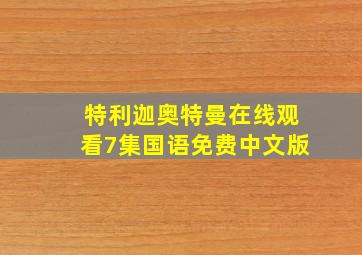 特利迦奥特曼在线观看7集国语免费中文版